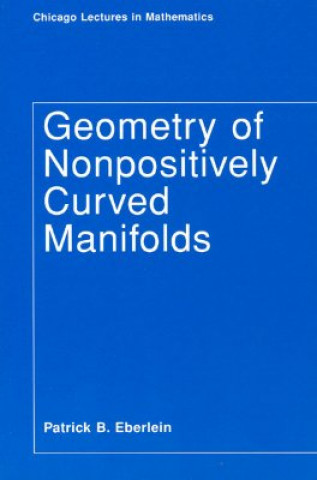 Chicago Lectures in Mathematics

Geometry of Nonpositively Curved Manifolds

Patrick B. Eberlein